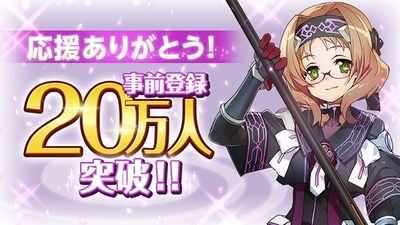 応援ありがとう!

事前登録
20万人
突破!!